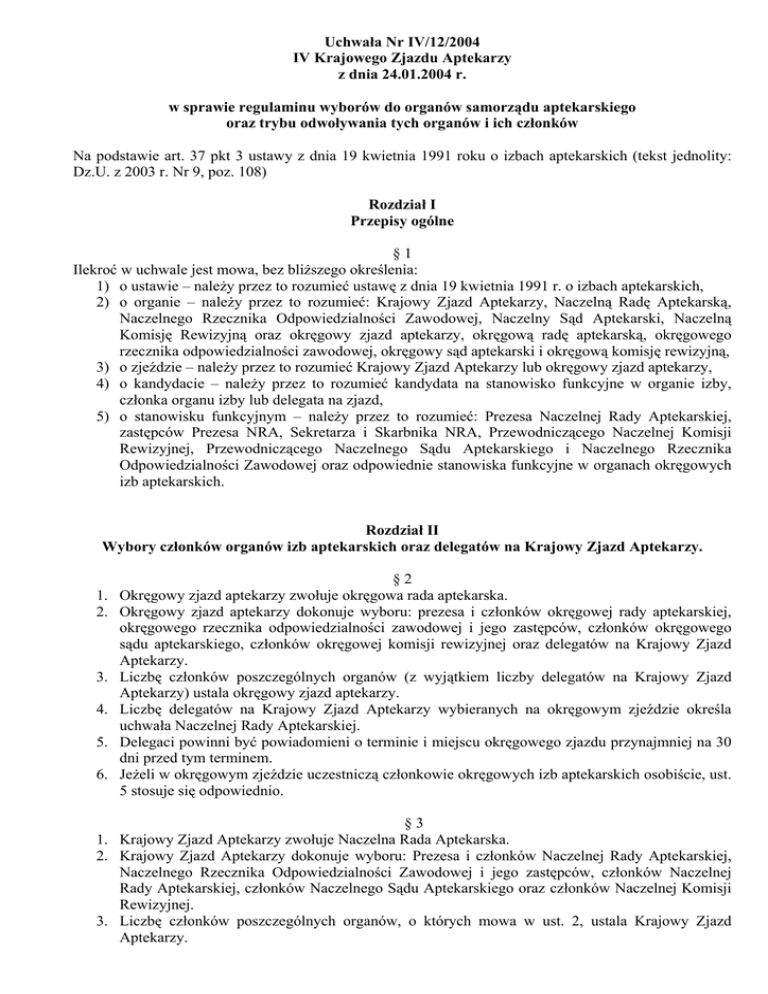 Uchwała Nr IV/12/2004
IV Krajowego Zjazdu Aptekarzy
z dnia 24.01.2004 r.

w sprawie regulaminu wyborów do organów samorządu aptekarskiego
oraz trybu odwoływania tych organów i ich członków

Na podstawie art. 37 pkt 3 ustawy z dnia 19 kwietnia 1991 roku o izbach aptekarskich (tekst jednolity: Dz.U. z 2003 r. Nr 9, poz. 108)

Rozdział I
Przepisy ogólne

§ 1
Ilekroć w uchwale jest mowa, bez bliższego określenia:
1) o ustawie – należy przez to rozumieć ustawę z dnia 19 kwietnia 1991 r. o izbach aptekarskich,
2) o organie – należy przez to rozumieć: Krajowy Zjazd Aptekarzy, Naczelną Radę Aptekarską, Naczelnego Rzecznika Odpowiedzialności Zawodowej, Naczelny Sąd Aptekarski, Naczelną Komisję Rewizyjną oraz okręgowy zjazd aptekarzy, okręgową radę aptekarską, okręgowego rzecznika odpowiedzialności zawodowej, okręgowy sąd aptekarski i okręgową komisję rewizyjną,
3) o zjeździe – należy przez to rozumieć Krajowy Zjazd Aptekarzy lub okręgowy zjazd aptekarzy,
4) o kandydacie – należy przez to rozumieć kandydata na stanowisko funkcyjne w organie izby, członka organu izby lub delegata na zjazd,
5) o stanowisku funkcyjnym – należy przez to rozumieć: Prezesa Naczelnej Rady Aptekarskiej, zastępców Prezesa NRA, Sekretarza i Skarbnika NRA, Przewodniczącego Naczelnej Komisji Rewizyjnej, Przewodniczącego Naczelnego Sądu Aptekarskiego i Naczelnego Rzecznika Odpowiedzialności Zawodowej oraz odpowiednie stanowiska funkcyjne w organach okręgowych izb aptekarskich.

Rozdział II
Wybory członków organów izb aptekarskich oraz delegatów na Krajowy Zjazd Aptekarzy.

§ 2
1. Okręgowy zjazd aptekarzy zwołuje okręgowa rada aptekarska.
2. Okręgowy zjazd aptekarzy dokonuje wyboru: prezesa i członków okręgowej rady aptekarskiej, okręgowego rzecznika odpowiedzialności zawodowej i jego zastępców, członków okręgowego sądu aptekarskiego, członków okręgowej komisji rewizyjnej oraz delegatów na Krajowy Zjazd Aptekarzy.
3. Liczbę członków poszczególnych organów (z wyjątkiem liczby delegatów na Krajowy Zjazd Aptekarzy) ustala okręgowy zjazd aptekarzy.
4. Liczbę delegatów na Krajowy Zjazd Aptekarzy wybieranych na okręgowym zjeździe określa uchwała Naczelnej Rady Aptekarskiej.
5. Delegaci powinni być powiadomieni o terminie i miejscu okręgowego zjazdu przynajmniej na 30 dni przed tym terminem.
6. Jeżeli w okręgowym zjeździe uczestniczą członkowie okręgowych izb aptekarskich osobiście, ust. 5 stosuje się odpowiednio.

§ 3
1. Krajowy Zjazd Aptekarzy zwołuje Naczelna Rada Aptekarska.
2. Krajowy Zjazd Aptekarzy dokonuje wyboru: Prezesa i członków Naczelnej Rady Aptekarskiej, Naczelnego Rzecznika Odpowiedzialności Zawodowej i jego zastępców, członków Naczelnej Rady Aptekarskiej, członków Naczelnego Sądu Aptekarskiego oraz członków Naczelnej Komisji Rewizyjnej.
3. Liczbę członków poszczególnych organów, o których mowa w ust. 2, ustala Krajowy Zjazd Aptekarzy.